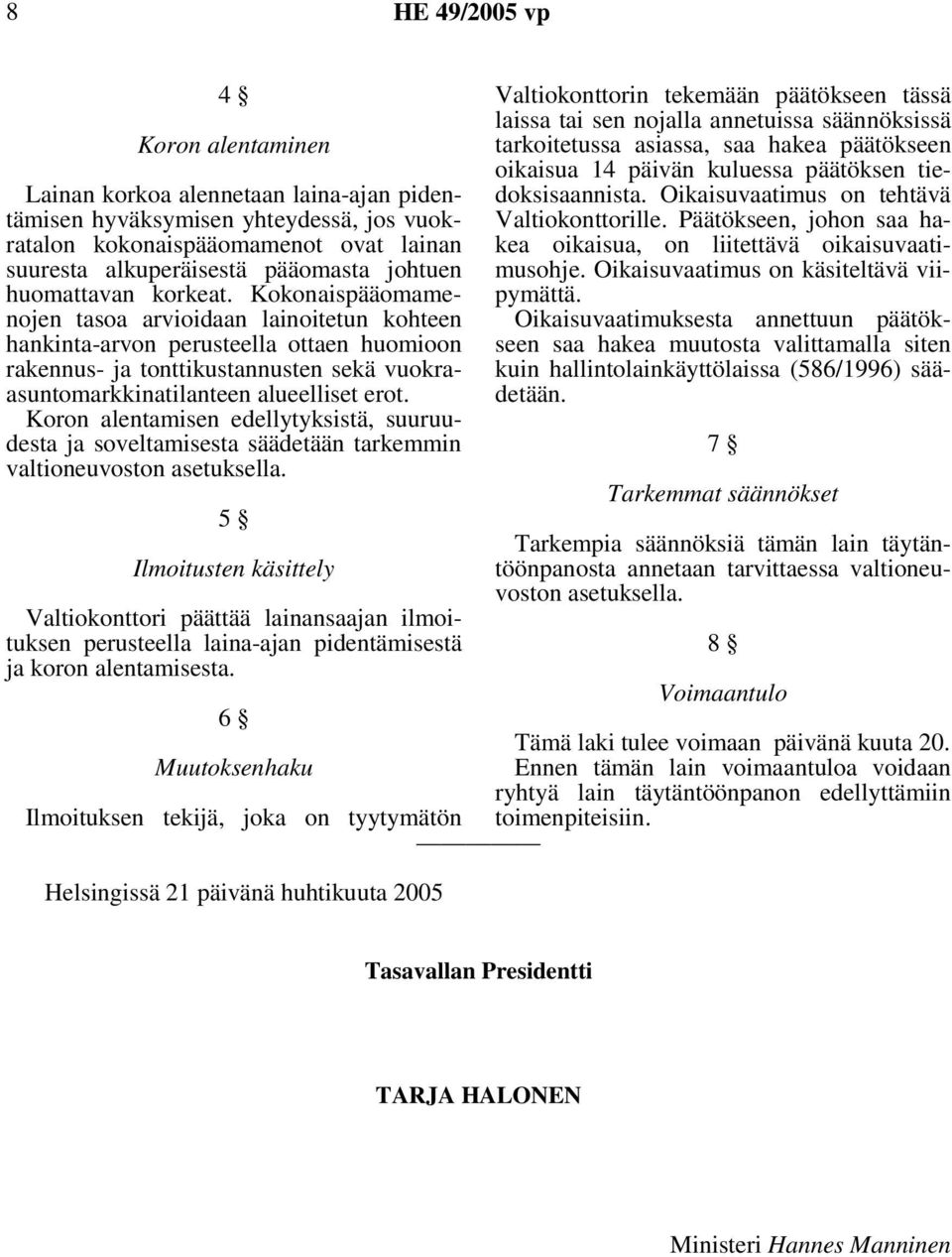 8 HE 49/2005 vp

4 §

Koron alentaminen

Lainan korkoa alennetaan laina-ajan pidentämisen hyväksymisen yhteydessä, jos vuokratalon kokonaispääomamenot ovat lainan suuresta alkuperäisestä pääomasta johtuen huomattavan korkeat. Kokonaispääomamenojen tasoa arvioidaan lainoitetun kohteen hankinta-arvon perusteella ottaen huomioon rakennus- ja tonttikustannusten sekä vuokra-asuntomarkkinatilanteen alueelliset erot.

Koron alentamisen edellytyksistä, suuruudesta ja soveltamisesta säädetään tarkemmin valtioneuvoston asetuksella.

5 §

Ilmoitusten käsittely

Valtiokonttori päättää lainansaajan ilmoituksen perusteella laina-ajan pidentämisestä ja koron alentamisesta.

6 §

Muutoksenhaku

Ilmoituksen tekijä, joka on tyytymätön Valtiokonttorin tekemään päätökseen tässä laissa tai sen nojalla annetuissa säännöksissä tarkoitetussa asiassa, saa hakea päätökseen oikaisua 14 päivän kuluessa päätöksen tiedoksisaannista. Oikaisuvaatimus on tehtävä Valtiokonttorille. Päätökseen, johon saa hakea oikaisua, on liitettävä oikaisuvaatimusohje. Oikaisuvaatimus on käsiteltävä viipymättä.

Oikaisuvaatimuksesta annettuun päätökseen saa hakea muutosta valittamalla siten kuin hallintolainkäyttölaissa (586/1996) säädetään.

7 §

Tarkemmat säännökset

Tarkempia säännöksiä tämän lain täytäntöönpanosta annetaan tarvittaessa valtioneuvoston asetuksella.

8 §

Voimaantulo

Tämä laki tulee voimaan päivänä kuuta 20. Ennen tämän lain voimaantuloa voidaan ryhtyä lain täytäntöönpanon edellyttämiin toimenpiteisiin.

Helsingissä 21 päivänä huhtikuuta 2005

Tasavallan Presidentti

TARJA HALONEN

Ministeri Hannes Manninen